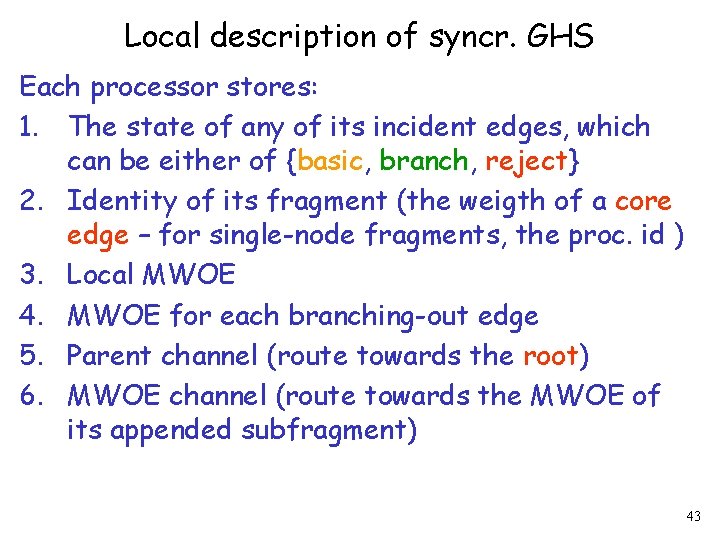 Local description of syncr. GHS

Each processor stores:

1. The state of any of its incident edges, which can be either of {basic, branch, reject}
2. Identity of its fragment (the weigth of a core edge – for single-node fragments, the proc. id )
3. Local MWOE
4. MWOE for each branching-out edge
5. Parent channel (route towards the root)
6. MWOE channel (route towards the MWOE of its appended subfragment)

43